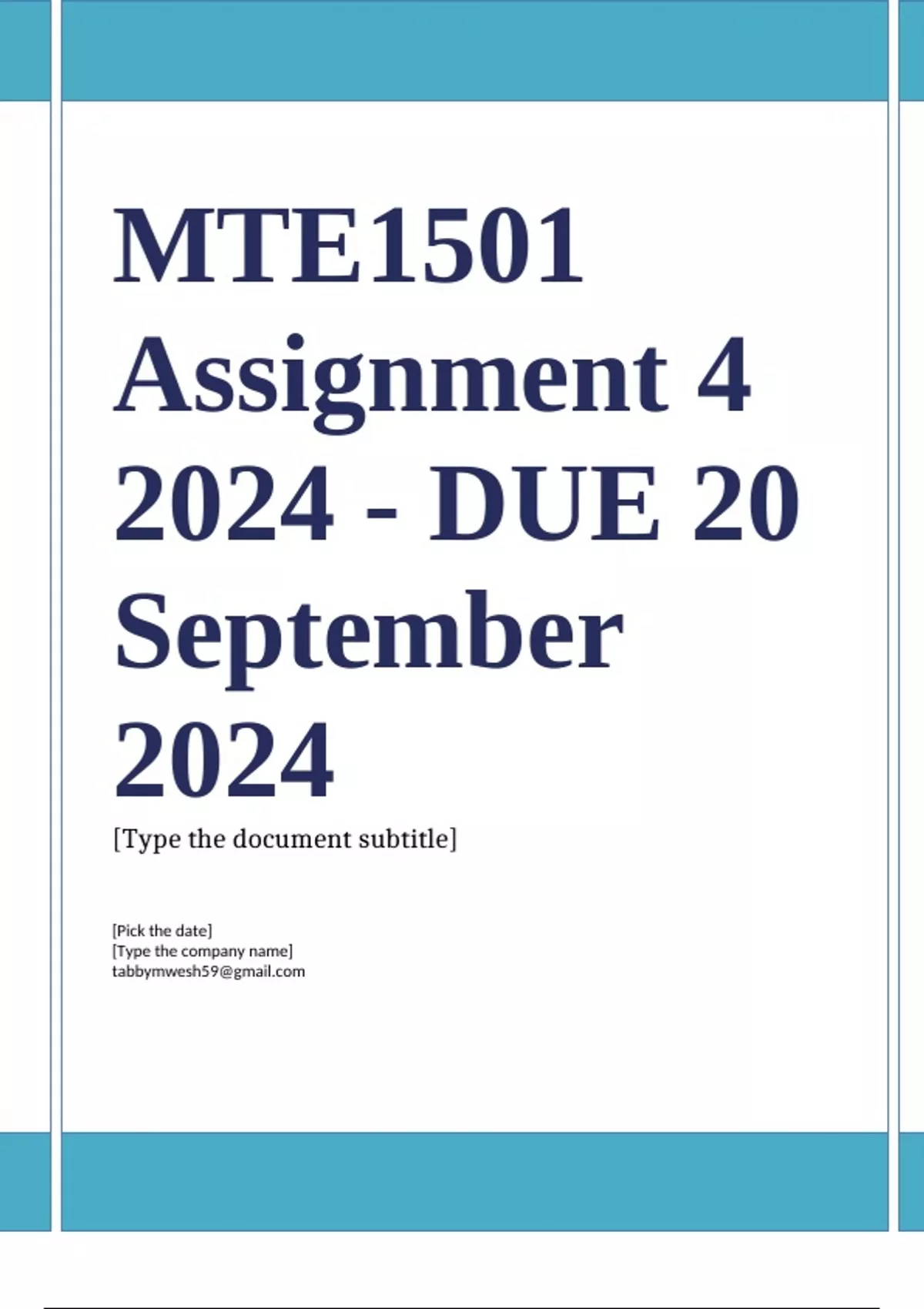 MTE1501 Assignment 4 2024 - DUE 20 September 2024

[Type the document subtitle]

[Pick the date]
[Type the company name]
tabbymwesh59@gmail.com